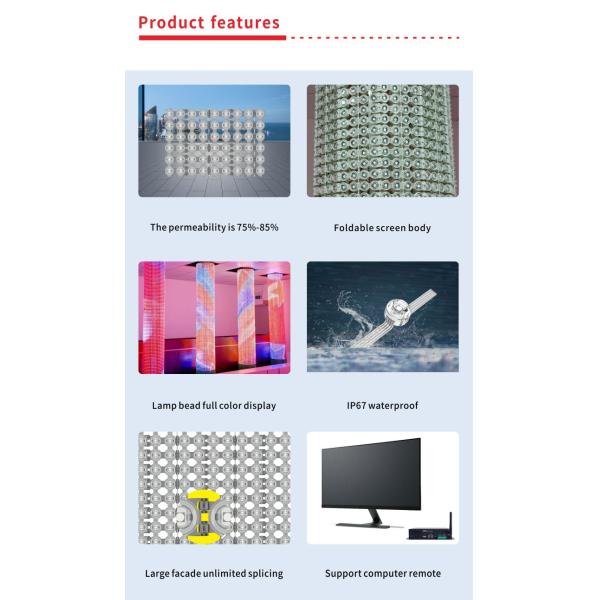 Product features

The permeability is 75%-85%

Foldable screen body

Lamp bead full color display

IP67 waterproof

Large facade unlimited splicing

Support computer remote